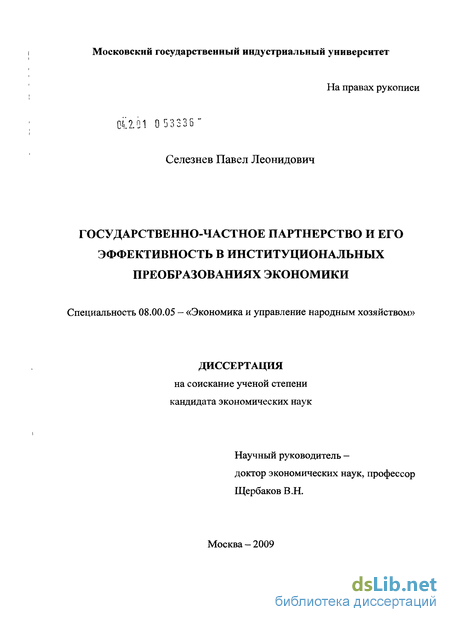 Московский государственный индустриальный университет

На правах рукописи

04.2.01 0 53336

Селезнев Павел Леонидович

ГОСУДАРСТВЕННО-ЧАСТНОЕ ПАРТНЕРСТВО И ЕГО ЭФФЕКТИВНОСТЬ В ИНСТИТУЦИОНАЛЬНЫХ ПРЕОБРАЗОВАНИЯХ ЭКОНОМИКИ

Специальность 08.00.05 – «Экономика и управление народным хозяйством»

ДИССЕРТАЦИЯ
на соискание ученой степени
кандидата экономических наук

Научный руководитель –
доктор экономических наук, профессор
Щербаков В.Н.

Москва – 2009

dsLib.net
библиотека диссертаций